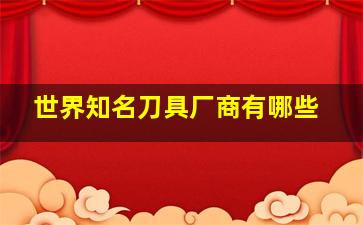 世界知名刀具厂商有哪些